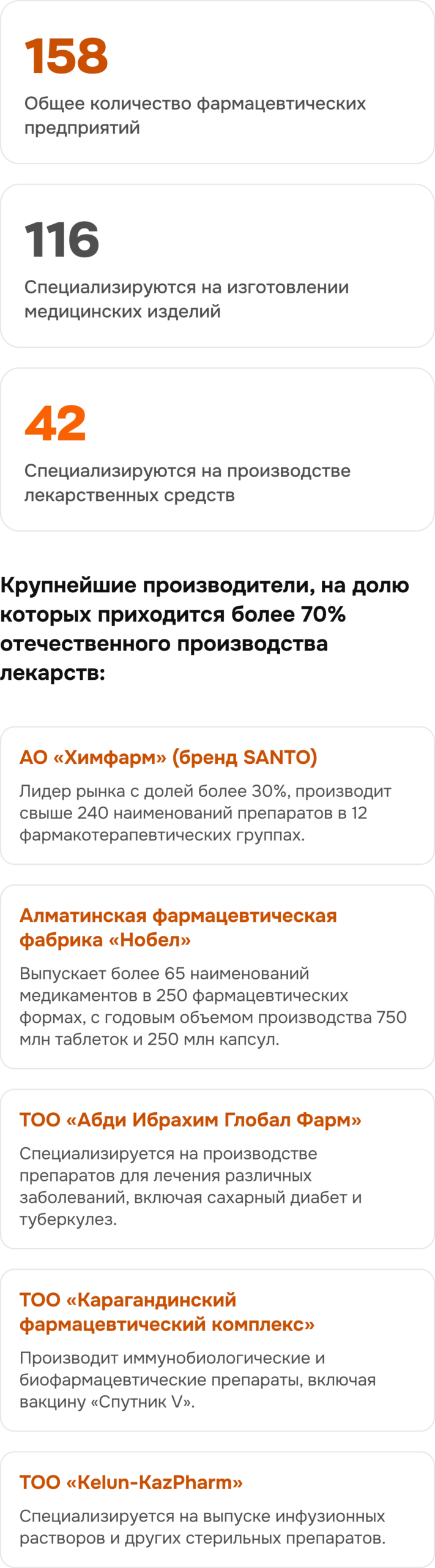 158

Общее количество фармацевтических предприятий

116

Специализируются на изготовлении медицинских изделий

42

Специализируются на производстве лекарственных средств

Крупнейшие производители, на долю которых приходится более 70% отечественного производства лекарств:

АО «Химфарм» (бренд SANTO)

Лидер рынка с долей более 30%, производит свыше 240 наименований препаратов в 12 фармакотерапевтических группах.

Алматинская фармацевтическая фабрика «Нобел»

Выпускает более 65 наименований медикаментов в 250 фармацевтических формах, с годовым объемом производства 750 млн таблеток и 250 млн капсул.

ТОО «Абди Ибрахим Глобал Фарм»

Специализируется на производстве препаратов для лечения различных заболеваний, включая сахарный диабет и туберкулез.

ТОО «Карагандинский фармацевтический комплекс»

Производит иммунобиологические и биофармацевтические препараты, включая вакцину «Спутник V».

ТОО «Kelun-KazPharm»

Специализируется на выпуске инфузионных растворов и других стерильных препаратов.